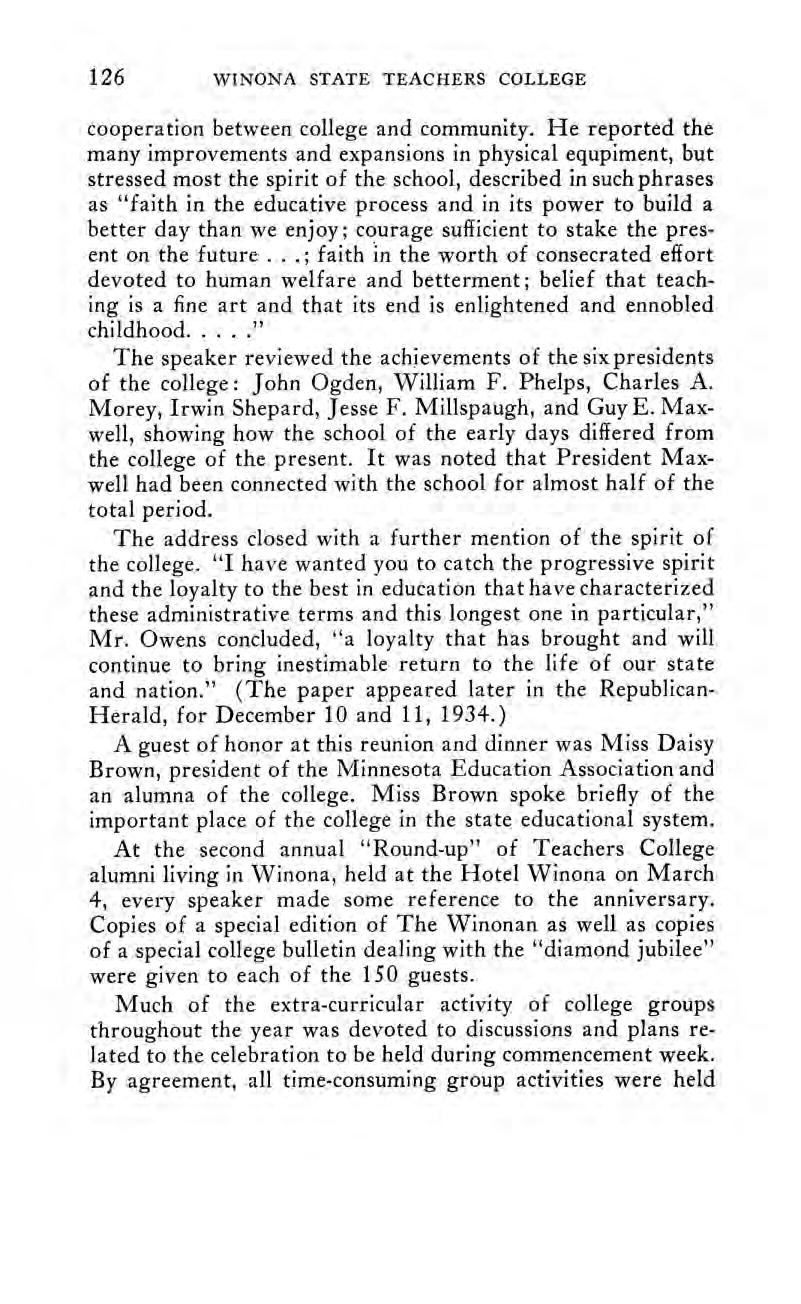 126 WINONA STATE TEACHERS COLLEGE

cooperation between college and community. He reported the many improvements and expansions in physical equpiment, but stressed most the spirit of the school, described in such phrases as "faith in the educative process and in its power to build a better day than we enjoy; courage sufficient to stake the present on the future . . .; faith in the worth of consecrated effort devoted to human welfare and betterment; belief that teaching is a fine art and that its end is enlightened and ennobled childhood. . . . ."

The speaker reviewed the achievements of the six presidents of the college: John Ogden, William F. Phelps, Charles A. Morey, Irwin Shepard, Jesse F. Millspaugh, and Guy E. Maxwell, showing how the school of the early days differed from the college of the present. It was noted that President Maxwell had been connected with the school for almost half of the total period.

The address closed with a further mention of the spirit of the college. "I have wanted you to catch the progressive spirit and the loyalty to the best in education that have characterized these administrative terms and this longest one in particular," Mr. Owens concluded, "a loyalty that has brought and will continue to bring inestimable return to the life of our state and nation." (The paper appeared later in the Republican-Herald, for December 10 and 11, 1934.)

A guest of honor at this reunion and dinner was Miss Daisy Brown, president of the Minnesota Education Association and an alumna of the college. Miss Brown spoke briefly of the important place of the college in the state educational system.

At the second annual "Round-up" of Teachers College alumni living in Winona, held at the Hotel Winona on March 4, every speaker made some reference to the anniversary. Copies of a special edition of The Winonan as well as copies of a special college bulletin dealing with the "diamond jubilee" were given to each of the 150 guests.

Much of the extra-curricular activity of college groups throughout the year was devoted to discussions and plans related to the celebration to be held during commencement week. By agreement, all time-consuming group activities were held